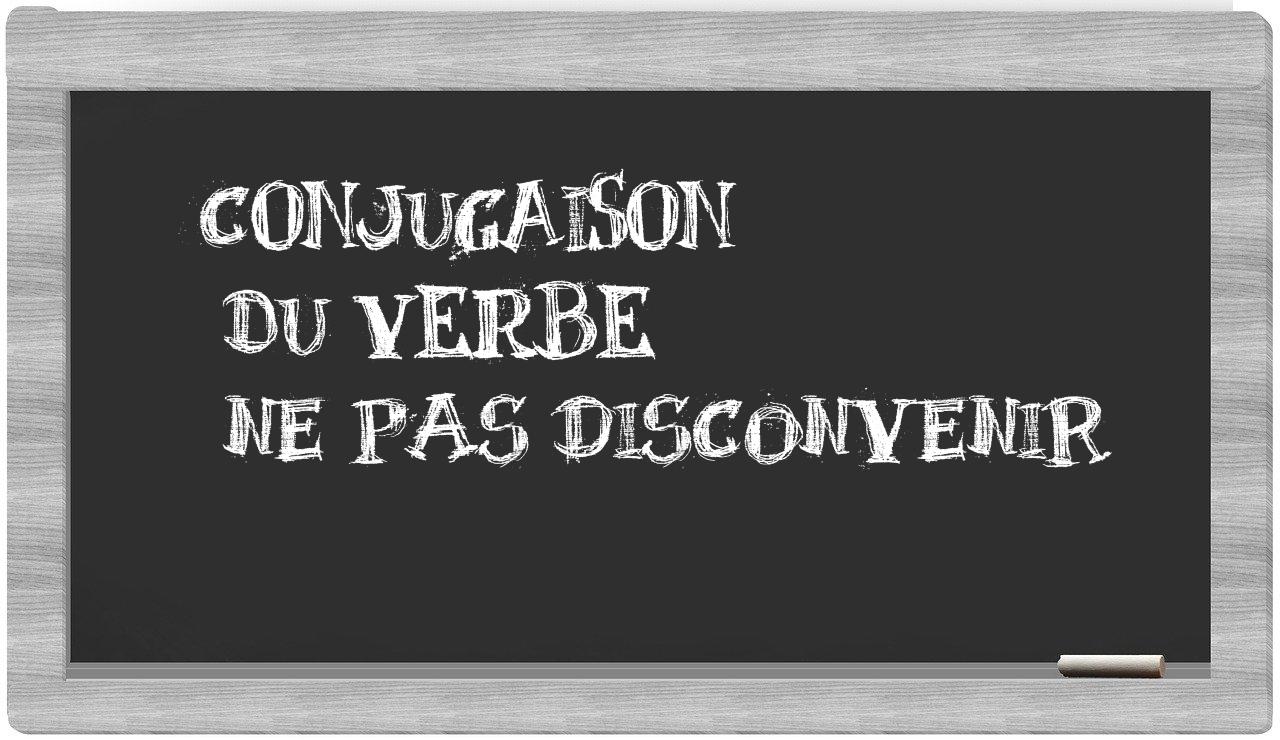 CONJUGAISON
DU VERBE
NE PAS DISCONVENIR